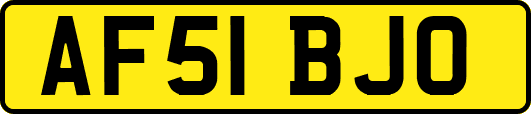 AF51 BJO